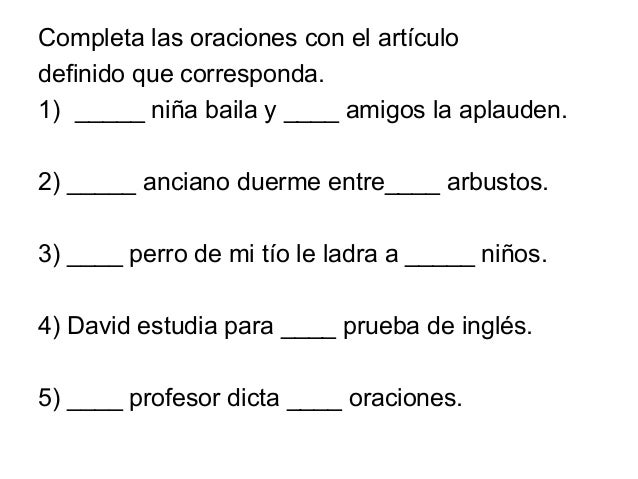 Completa las oraciones con el artículo definido que corresponda.

1) ____ niña baila y ____ amigos la aplauden.

2) ____ anciano duerme entre____ arbustos.

3) ____ perro de mi tío le ladra a ____ niños.

4) David estudia para ____ prueba de inglés.

5) ____ profesor dicta ____ oraciones.